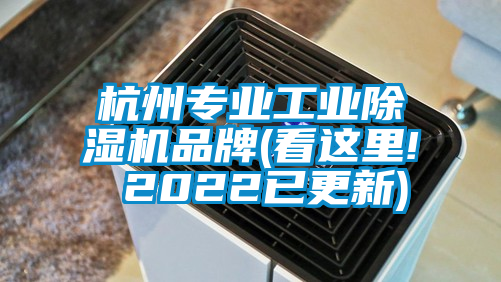 杭州专业工业除湿机品牌(看这里!2022已更新)